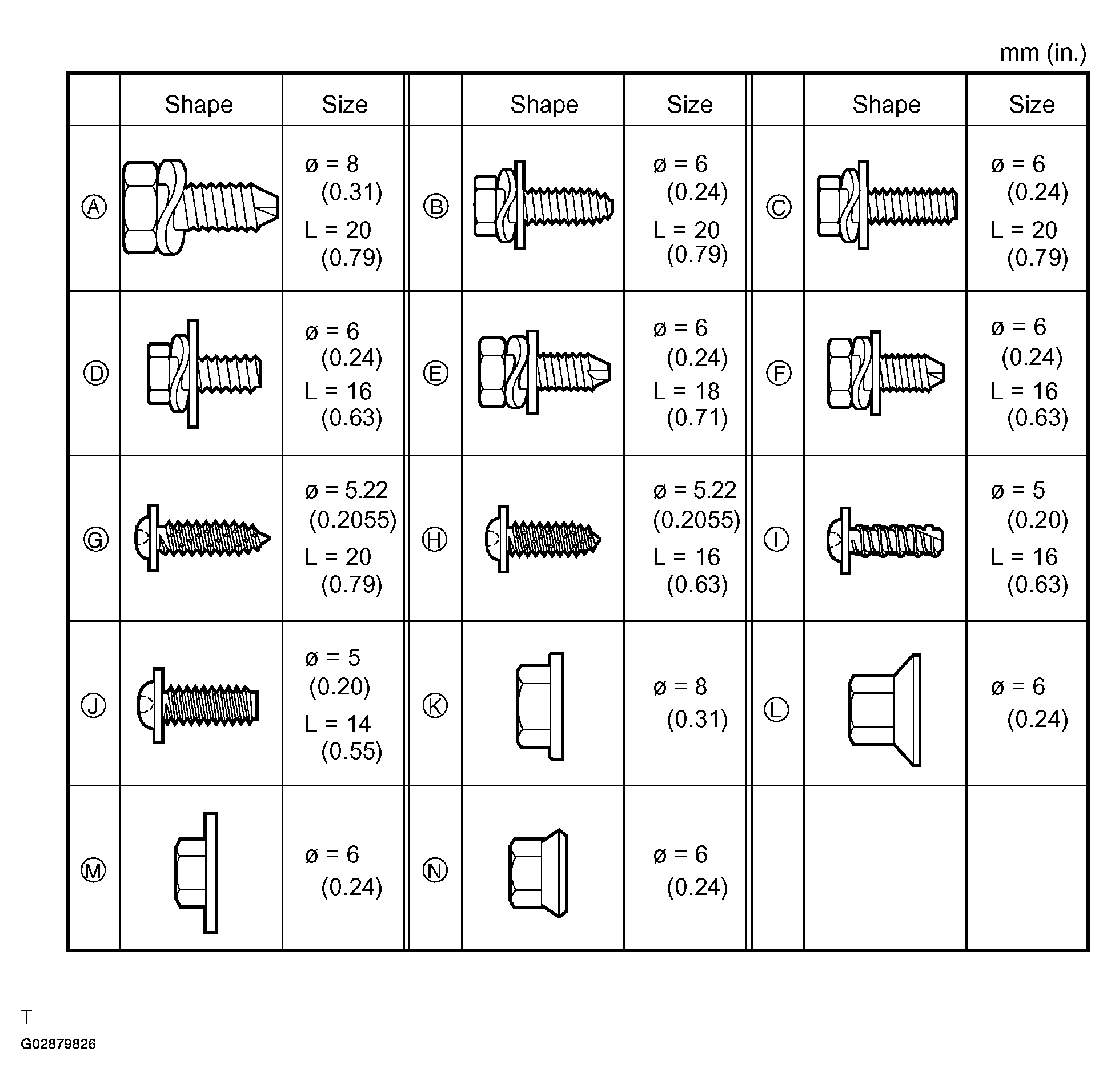 mm (in.)

|  | Shape | Size |  | Shape | Size |  | Shape | Size |
|---|---|---|---|---|---|---|---|---|
| Ⓐ |  | ø = 8 (0.31) L = 20 (0.79) | Ⓑ |  | ø = 6 (0.24) L = 20 (0.79) | Ⓒ |  | ø = 6 (0.24) L = 20 (0.79) |
| Ⓓ |  | ø = 6 (0.24) L = 16 (0.63) | Ⓔ |  | ø = 6 (0.24) L = 18 (0.71) | Ⓕ |  | ø = 6 (0.24) L = 16 (0.63) |
| Ⓖ |  | ø = 5.22 (0.2055) L = 20 (0.79) | Ⓗ |  | ø = 5.22 (0.2055) L = 16 (0.63) | Ⓘ |  | ø = 5 (0.20) L = 16 (0.63) |
| Ⓙ |  | ø = 5 (0.20) L = 14 (0.55) | Ⓚ |  | ø = 8 (0.31) | Ⓛ |  | ø = 6 (0.24) |
| Ⓜ |  | ø = 6 (0.24) | Ⓝ |  | ø = 6 (0.24) |  |  |  |

T
G02879826